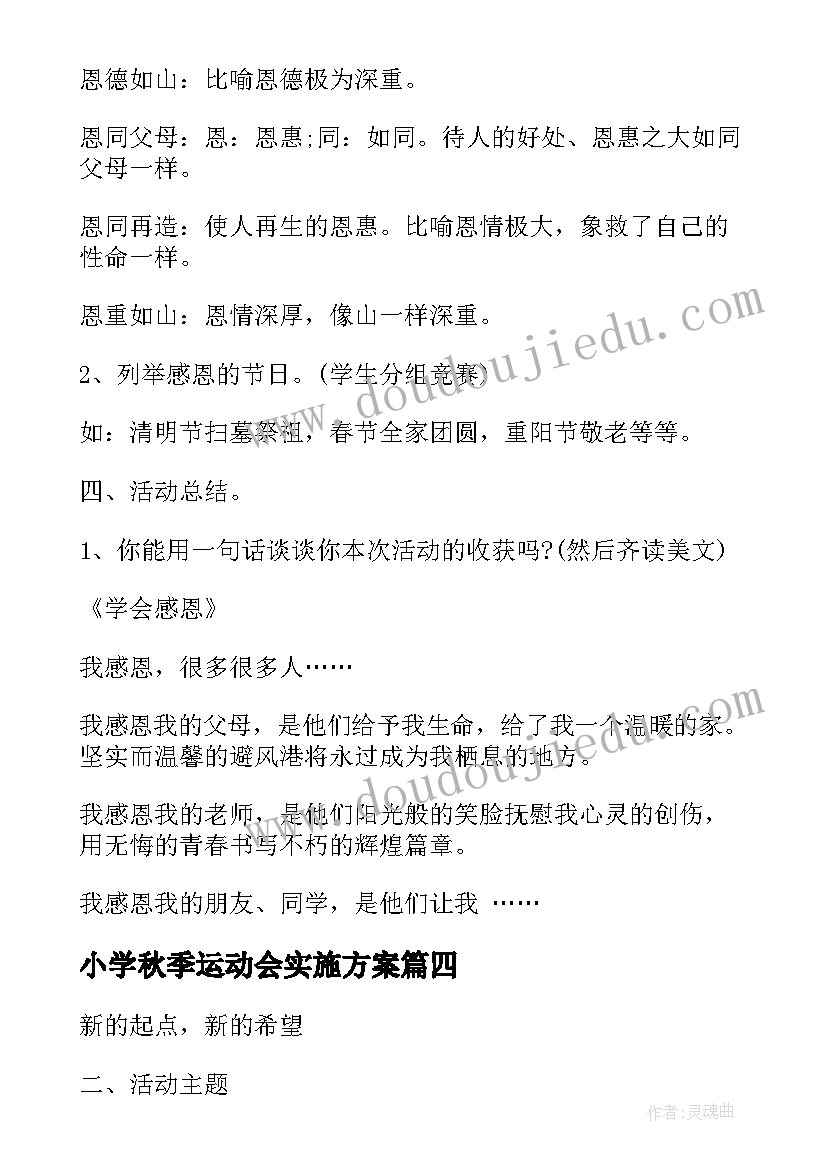 恩德如山：比喻恩德极为深重。

恩同父母：恩：恩惠;同：如同。待人的好处、恩惠之大如同父母一样。

恩同再造：使人再生的恩惠。比喻恩情极大，象救了自己的性命一样。

恩重如山：恩情深厚，像山一样深重。

2、列举感恩的节日。(学生分组竞赛)

如：清明节扫墓祭祖，春节全家团圆，重阳节敬老等等。

四、活动总结。

1、你能用一句话谈谈你本次活动的收获吗?(然后齐读美文)

《学会感恩》

我感恩，很多很多人……

我感恩我的父母，是他们给予我生命，给了我一个温暖的家。坚实而温馨的避风港将永过成为我栖息的地方。

我感恩我的老师，是他们阳光般的笑脸抚慰我心灵的创伤，用无悔的青春书写不朽的辉煌篇章。

我感恩我的朋友、同学，是他们让我 ……

小学秋季运动会实施方案篇四

新的起点，新的希望

二、活动主题

www.doudoujiedu.com

www.doudoujiedu.com

作者：灵魂曲